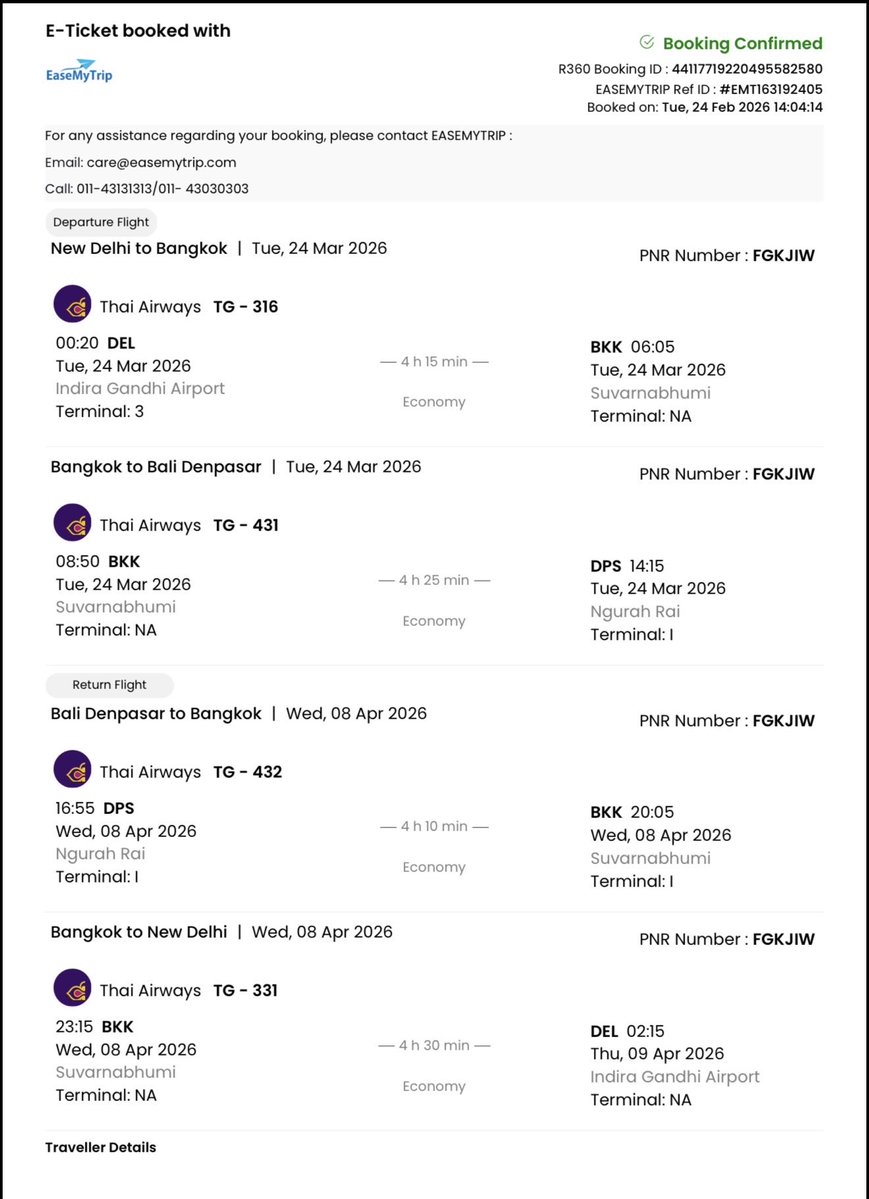 E-Ticket booked with

EaseMyTrip

Booking Confirmed
R360 Booking ID : 44117719220495582580
EASEMYTRIP Ref ID : #EMT163192405
Booked on: Tue, 24 Feb 2026 14:04:14

For any assistance regarding your booking, please contact EASEMYTRIP :
Email: care@easemytrip.com
Call: 011-43131313/011- 43030303

Departure Flight

New Delhi to Bangkok | Tue, 24 Mar 2026

PNR Number : FGKJIW

Thai Airways TG - 316

00:20 DEL
Tue, 24 Mar 2026
Indira Gandhi Airport
Terminal: 3

— 4 h 15 min —
Economy

BKK 06:05
Tue, 24 Mar 2026
Suvarnabhumi
Terminal: NA

Bangkok to Bali Denpasar | Tue, 24 Mar 2026

PNR Number : FGKJIW

Thai Airways TG - 431

08:50 BKK
Tue, 24 Mar 2026
Suvarnabhumi
Terminal: NA

— 4 h 25 min —
Economy

DPS 14:15
Tue, 24 Mar 2026
Ngurah Rai
Terminal: I

Return Flight

Bali Denpasar to Bangkok | Wed, 08 Apr 2026

PNR Number : FGKJIW

Thai Airways TG - 432

16:55 DPS
Wed, 08 Apr 2026
Ngurah Rai
Terminal: I

— 4 h 10 min —
Economy

BKK 20:05
Wed, 08 Apr 2026
Suvarnabhumi
Terminal: I

Bangkok to New Delhi | Wed, 08 Apr 2026

PNR Number : FGKJIW

Thai Airways TG - 331

23:15 BKK
Wed, 08 Apr 2026
Suvarnabhumi
Terminal: NA

— 4 h 30 min —
Economy

DEL 02:15
Thu, 09 Apr 2026
Indira Gandhi Airport
Terminal: NA

Traveller Details